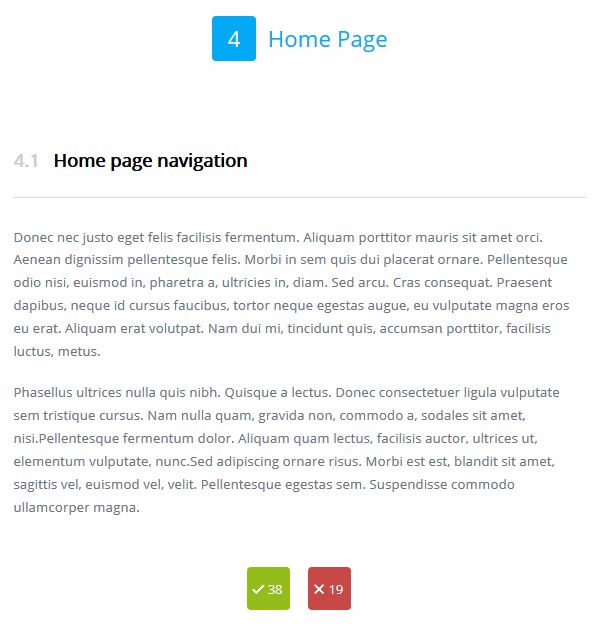 4 Home Page

4.1 Home page navigation

Donec nec justo eget felis facilisis fermentum. Aliquam porttitor mauris sit amet orci. Aenean dignissim pellentesque felis. Morbi in sem quis dui placerat ornare. Pellentesque odio nisi, euismod in, pharetra a, ultricies in, diam. Sed arcu. Cras consequat. Praesent dapibus, neque id cursus faucibus, tortor neque egestas augue, eu vulputate magna eros eu erat. Aliquam erat volutpat. Nam dui mi, tincidunt quis, accumsan porttitor, facilisis luctus, metus.

Phasellus ultrices nulla quis nibh. Quisque a lectus. Donec consectetuer ligula vulputate sem tristique cursus. Nam nulla quam, gravida non, commodo a, sodales sit amet, nisi.Pellentesque fermentum dolor. Aliquam quam lectus, facilisis auctor, ultrices ut, elementum vulputate, nunc.Sed adipiscing ornare risus. Morbi est est, blandit sit amet, sagittis vel, euismod vel, velit. Pellentesque egestas sem. Suspendisse commodo ullamcorper magna.

✓ 38 ✕ 19